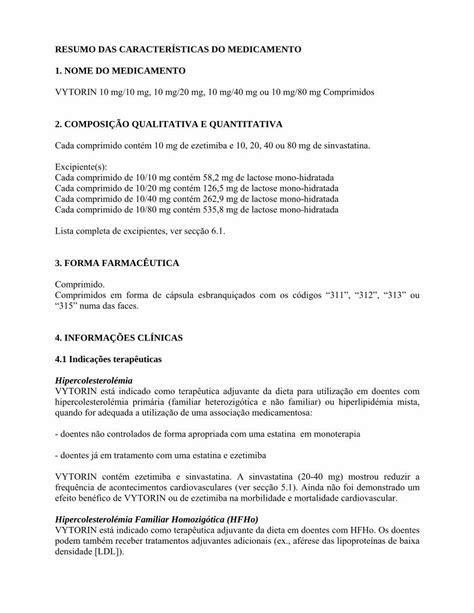 RESUMO DAS CARACTERÍSTICAS DO MEDICAMENTO

1. NOME DO MEDICAMENTO

VYTORIN 10 mg/10 mg, 10 mg/20 mg, 10 mg/40 mg ou 10 mg/80 mg Comprimidos

2. COMPOSIÇÃO QUALITATIVA E QUANTITATIVA

Cada comprimido contém 10 mg de ezetimiba e 10, 20, 40 ou 80 mg de sinvastatina.

Excipiente(s):
Cada comprimido de 10/10 mg contém 58,2 mg de lactose mono-hidratada
Cada comprimido de 10/20 mg contém 126,5 mg de lactose mono-hidratada
Cada comprimido de 10/40 mg contém 262,9 mg de lactose mono-hidratada
Cada comprimido de 10/80 mg contém 535,8 mg de lactose mono-hidratada

Lista completa de excipientes, ver secção 6.1.

3. FORMA FARMACÊUTICA

Comprimido.
Comprimidos em forma de cápsula esbranquiçados com os códigos “311”, “312”, “313” ou “315” numa das faces.

4. INFORMAÇÕES CLÍNICAS

4.1 Indicações terapêuticas

Hipercolesterolémia
VYTORIN está indicado como terapêutica adjuvante da dieta para utilização em doentes com hipercolesterolémia primária (familiar heterozigótica e não familiar) ou hiperlipidémia mista, quando for adequada a utilização de uma associação medicamentosa:

- doentes não controlados de forma apropriada com uma estatina em monoterapia

- doentes já em tratamento com uma estatina e ezetimiba

VYTORIN contém ezetimiba e sinvastatina. A sinvastatina (20-40 mg) mostrou reduzir a frequência de acontecimentos cardiovasculares (ver secção 5.1). Ainda não foi demonstrado um efeito benéfico de VYTORIN ou de ezetimiba na morbilidade e mortalidade cardiovascular.

Hipercolesterolémia Familiar Homozigótica (HFHo)
VYTORIN está indicado como terapêutica adjuvante da dieta em doentes com HFHo. Os doentes podem também receber tratamentos adjuvantes adicionais (ex., aférese das lipoproteínas de baixa densidade [LDL]).